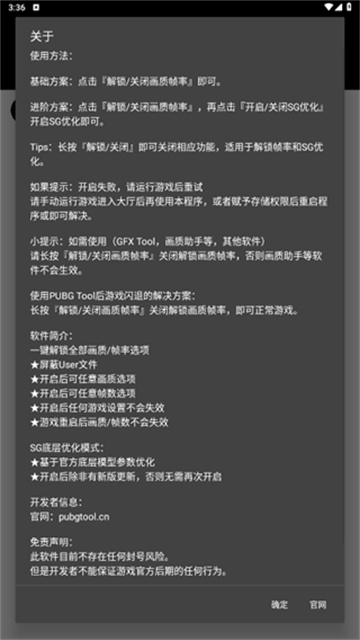 3:36

关于

使用方法：

基础方案：点击『解锁/关闭画质帧率』即可。

进阶方案：点击『解锁/关闭画质帧率』，再点击『开启/关闭SG优化』开启SG优化即可。

Tips：长按『解锁/关闭』即可关闭相应功能，适用于解锁帧率和SG优化。

如果提示：开启失败，请运行游戏后重试
请手动运行游戏进入大厅后再使用本程序，或者赋予存储权限后重启程序或即可解决。

小提示：如需使用（GFX Tool，画质助手等，其他软件）
请长按『解锁/关闭画质帧率』关闭解锁画质帧率，否则画质助手等软件不会生效。

使用PUBG Tool后游戏闪退的解决方案：
长按『解锁/关闭画质帧率』关闭解锁画质帧率，即可正常游戏。

软件简介：
一键解锁全部画质/帧率选项
★屏蔽User文件
★开启后可任意画质选项
★开启后可任意帧数选项
★开启后任何游戏设置不会失效
★游戏重启后画质/帧数不会失效

SG底层优化模式：
★基于官方底层模型参数优化
★开启后除非有新版更新，否则无需再次开启

开发者信息：
官网：pubgtool.cn

免责声明：
此软件目前不存在任何封号风险。
但是开发者不能保证游戏官方后期的任何行为。

确定 官网